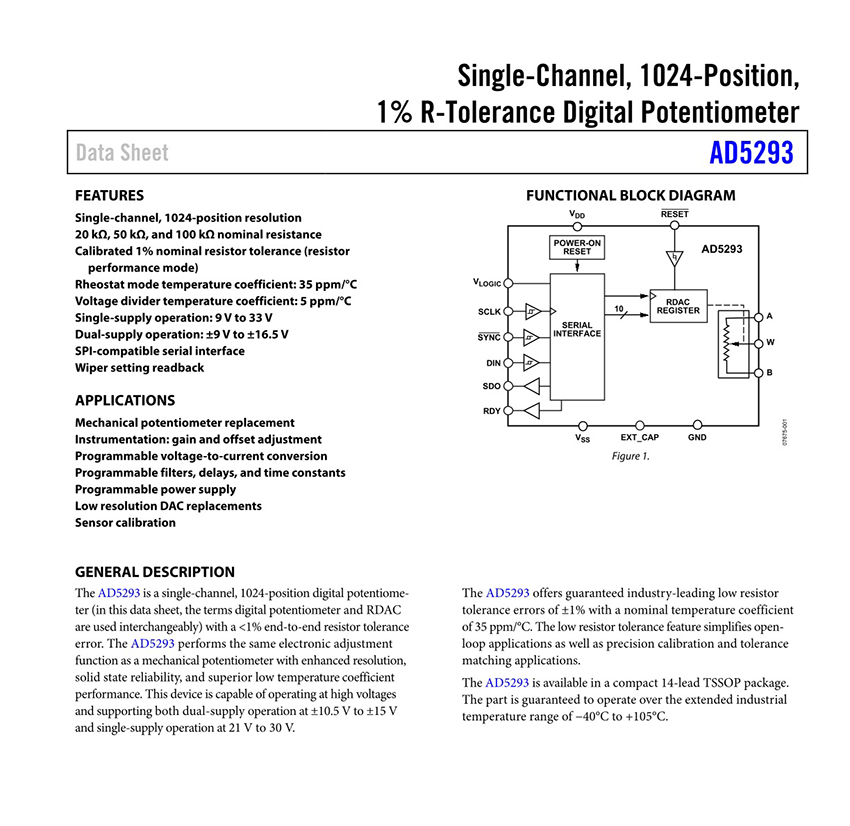 Single-Channel, 1024-Position,
1% R-Tolerance Digital Potentiometer

Data Sheet
AD5293

FEATURES

Single-channel, 1024-position resolution
20 kΩ, 50 kΩ, and 100 kΩ nominal resistance
Calibrated 1% nominal resistor tolerance (resistor performance mode)
Rheostat mode temperature coefficient: 35 ppm/°C
Voltage divider temperature coefficient: 5 ppm/°C
Single-supply operation: 9 V to 33 V
Dual-supply operation: ±9 V to ±16.5 V
SPI-compatible serial interface
Wiper setting readback

APPLICATIONS

Mechanical potentiometer replacement
Instrumentation: gain and offset adjustment
Programmable voltage-to-current conversion
Programmable filters, delays, and time constants
Programmable power supply
Low resolution DAC replacements
Sensor calibration

FUNCTIONAL BLOCK DIAGRAM

$V_{DD}$
$\overline{RESET}$
POWER-ON RESET
AD5293
$V_{LOGIC}$
SCLK
$\overline{SYNC}$
DIN
SDO
RDY
SERIAL INTERFACE
10
RDAC REGISTER
A
W
B
$V_{SS}$
EXT_CAP
GND
07675-001

Figure 1.

GENERAL DESCRIPTION

The AD5293 is a single-channel, 1024-position digital potentiometer (in this data sheet, the terms digital potentiometer and RDAC are used interchangeably) with a <1% end-to-end resistor tolerance error. The AD5293 performs the same electronic adjustment function as a mechanical potentiometer with enhanced resolution, solid state reliability, and superior low temperature coefficient performance. This device is capable of operating at high voltages and supporting both dual-supply operation at ±10.5 V to ±15 V and single-supply operation at 21 V to 30 V.

The AD5293 offers guaranteed industry-leading low resistor tolerance errors of ±1% with a nominal temperature coefficient of 35 ppm/°C. The low resistor tolerance feature simplifies open-loop applications as well as precision calibration and tolerance matching applications.

The AD5293 is available in a compact 14-lead TSSOP package. The part is guaranteed to operate over the extended industrial temperature range of −40°C to +105°C.